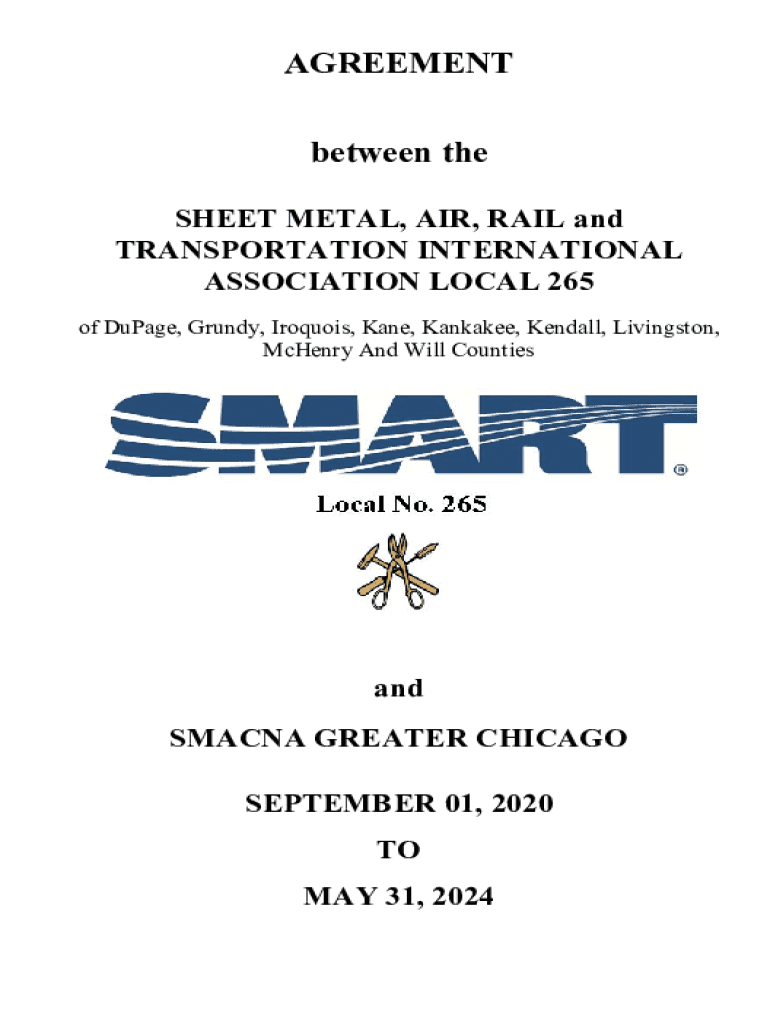 AGREEMENT

between the

SHEET METAL, AIR, RAIL and TRANSPORTATION INTERNATIONAL ASSOCIATION LOCAL 265

of DuPage, Grundy, Iroquois, Kane, Kankakee, Kendall, Livingston, McHenry And Will Counties

SMART®

Local No. 265

and

SMACNA GREATER CHICAGO

SEPTEMBER 01, 2020

TO

MAY 31, 2024